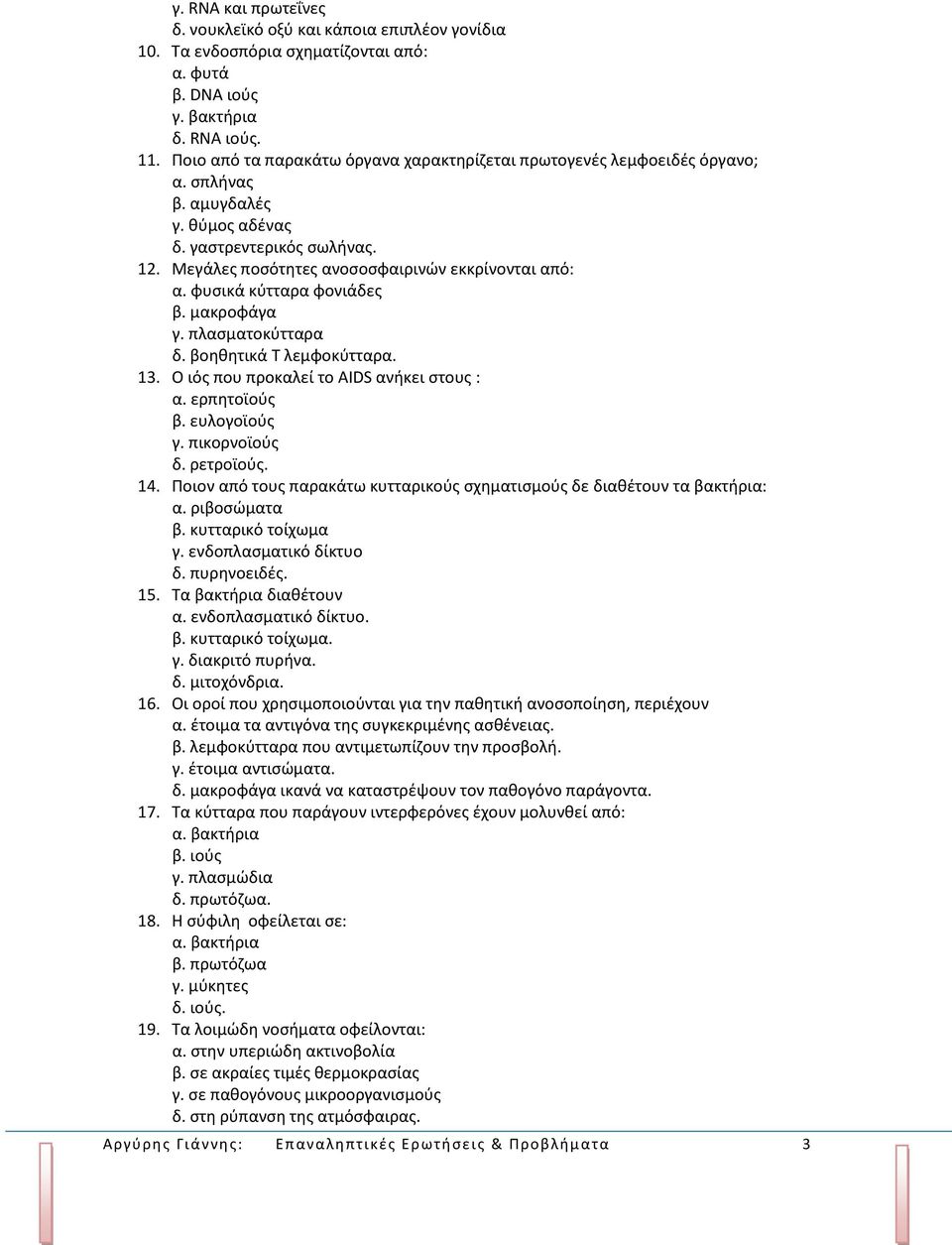 γ. RNA και πρωτεΐνες
δ. νουκλεϊκό οξύ και κάποια επιπλέον γονίδια
10. Τα ενδοσπόρια σχηματίζονται από:
α. φυτά
β. DNA ιούς
γ. βακτήρια
δ. RNA ιούς.
11. Ποιο από τα παρακάτω όργανα χαρακτηρίζεται πρωτογενές λεμφοειδές όργανο;
α. σπλήνας
β. αμυγδαλές
γ. θύμος αδένας
δ. γαστρεντερικός σωλήνας.
12. Μεγάλες ποσότητες ανοσοσφαιρινών εκκρίνονται από:
α. φυσικά κύτταρα φονιάδες
β. μακροφάγα
γ. πλασματοκύτταρα
δ. βοηθητικά Τ λεμφοκύτταρα.
13. Ο ιός που προκαλεί το AIDS ανήκει στους :
α. ερπητοϊούς
β. ευλογοϊούς
γ. πικορνοϊούς
δ. ρετροϊούς.
14. Ποιον από τους παρακάτω κυτταρικούς σχηματισμούς δε διαθέτουν τα βακτήρια:
α. ριβοσώματα
β. κυτταρικό τοίχωμα
γ. ενδοπλασματικό δίκτυο
δ. πυρηνοειδές.
15. Τα βακτήρια διαθέτουν
α. ενδοπλασματικό δίκτυο.
β. κυτταρικό τοίχωμα.
γ. διακριτό πυρήνα.
δ. μιτοχόνδρια.
16. Οι οροί που χρησιμοποιούνται για την παθητική ανοσοποίηση, περιέχουν
α. έτοιμα τα αντιγόνα της συγκεκριμένης ασθένειας.
β. λεμφοκύτταρα που αντιμετωπίζουν την προσβολή.
γ. έτοιμα αντισώματα.
δ. μακροφάγα ικανά να καταστρέψουν τον παθογόνο παράγοντα.
17. Τα κύτταρα που παράγουν ιντερφερόνες έχουν μολυνθεί από:
α. βακτήρια
β. ιούς
γ. πλασμώδια
δ. πρωτόζωα.
18. Η σύφιλη οφείλεται σε:
α. βακτήρια
β. πρωτόζωα
γ. μύκητες
δ. ιούς.
19. Τα λοιμώδη νοσήματα οφείλονται:
α. στην υπεριώδη ακτινοβολία
β. σε ακραίες τιμές θερμοκρασίας
γ. σε παθογόνους μικροοργανισμούς
δ. στη ρύπανση της ατμόσφαιρας.

Αργύρης Γιάννης: Επαναληπτικές Ερωτήσεις & Προβλήματα 3